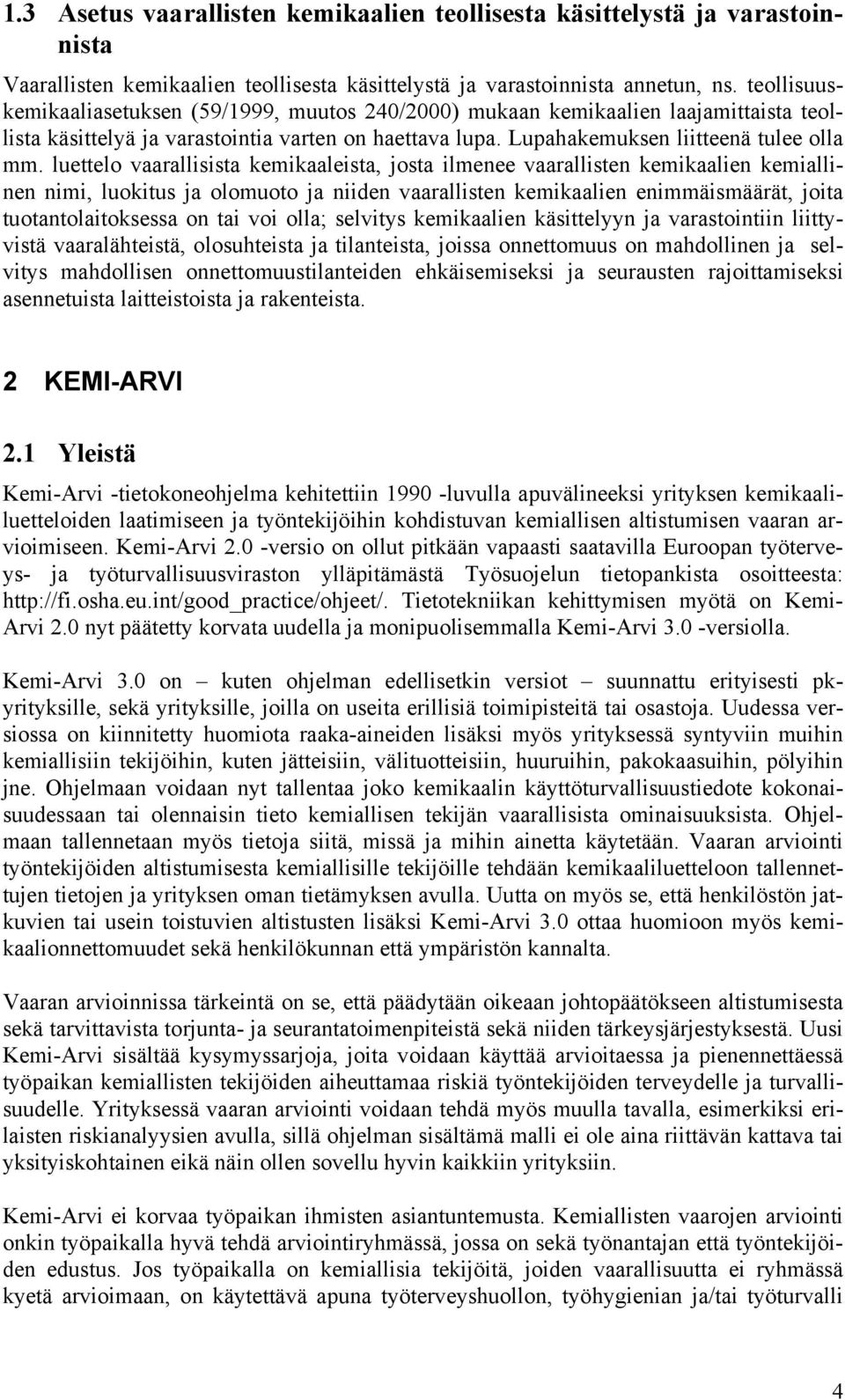 1.3 Asetus vaarallisten kemikaalien teollisesta käsittelystä ja varastoinnista

Vaarallisten kemikaalien teollisesta käsittelystä ja varastoinnista annetun, ns. teollisuuskemikaaliasetuksen (59/1999, muutos 240/2000) mukaan kemikaalien laajamittaista teollista käsittelyä ja varastointia varten on haettava lupa. Lupahakemuksen liitteenä tulee olla mm. luettelo vaarallisista kemikaaleista, josta ilmenee vaarallisten kemikaalien kemiallinen nimi, luokitus ja olomuoto ja niiden vaarallisten kemikaalien enimmäismäärät, joita tuotantolaitoksessa on tai voi olla; selvitys kemikaalien käsittelyyn ja varastointiin liittyvistä vaaralähteistä, olosuhteista ja tilanteista, joissa onnettomuus on mahdollinen ja selvitys mahdollisen onnettomuustilanteiden ehkäisemiseksi ja seurausten rajoittamiseksi asennetuista laitteistoista ja rakenteista.

2 KEMI-ARVI

2.1 Yleistä

Kemi-Arvi -tietokoneohjelma kehitettiin 1990 -luvulla apuvälineeksi yrityksen kemikaaliluetteloiden laatimiseen ja työntekijöihin kohdistuvan kemiallisen altistumisen vaaran arvioimiseen. Kemi-Arvi 2.0 -versio on ollut pitkään vapaasti saatavilla Euroopan työterveys- ja työturvallisuusviraston ylläpitämästä Työsuojelun tietopankista osoitteesta: http://fi.osha.eu.int/good_practice/ohjeet/. Tietotekniikan kehittymisen myötä on Kemi-Arvi 2.0 nyt päätetty korvata uudella ja monipuolisemmalla Kemi-Arvi 3.0 -versiolla.

Kemi-Arvi 3.0 on – kuten ohjelman edellisetkin versiot – suunnattu erityisesti pk-yrityksille, sekä yrityksille, joilla on useita erillisiä toimipisteitä tai osastoja. Uudessa versiossa on kiinnitetty huomiota raaka-aineiden lisäksi myös yrityksessä syntyviin muihin kemiallisiin tekijöihin, kuten jätteisiin, välituotteisiin, huuruihin, pakokaasuihin, pölyihin jne. Ohjelmaan voidaan nyt tallentaa joko kemikaalin käyttöturvallisuustiedote kokonaisuudessaan tai olennaisin tieto kemiallisen tekijän vaarallisista ominaisuuksista. Ohjelmaan tallennetaan myös tietoja siitä, missä ja mihin ainetta käytetään. Vaaran arviointi työntekijöiden altistumisesta kemiallisille tekijöille tehdään kemikaaliluetteloon tallennettujen tietojen ja yrityksen oman tietämyksen avulla. Uutta on myös se, että henkilöstön jatkuvien tai usein toistuvien altistusten lisäksi Kemi-Arvi 3.0 ottaa huomioon myös kemikaalionnettomuudet sekä henkilökunnan että ympäristön kannalta.

Vaaran arvioinnissa tärkeintä on se, että päädytään oikeaan johtopäätökseen altistumisesta sekä tarvittavista torjunta- ja seurantatoimenpiteistä sekä niiden tärkeysjärjestyksestä. Uusi Kemi-Arvi sisältää kysymyssarjoja, joita voidaan käyttää arvioitaessa ja pienennettäessä työpaikan kemiallisten tekijöiden aiheuttamaa riskiä työntekijöiden terveydelle ja turvallisuudelle. Yrityksessä vaaran arviointi voidaan tehdä myös muulla tavalla, esimerkiksi erilaisten riskianalyysien avulla, sillä ohjelman sisältämä malli ei ole aina riittävän kattava tai yksityiskohtainen eikä näin ollen sovellu hyvin kaikkiin yrityksiin.

Kemi-Arvi ei korvaa työpaikan ihmisten asiantuntemusta. Kemiallisten vaarojen arviointi onkin työpaikalla hyvä tehdä arviointiryhmässä, jossa on sekä työnantajan että työntekijöiden edustus. Jos työpaikalla on kemiallisia tekijöitä, joiden vaarallisuutta ei ryhmässä kyetä arvioimaan, on käytettävä apuna työterveyshuollon, työhygienian ja/tai työturvalli

4